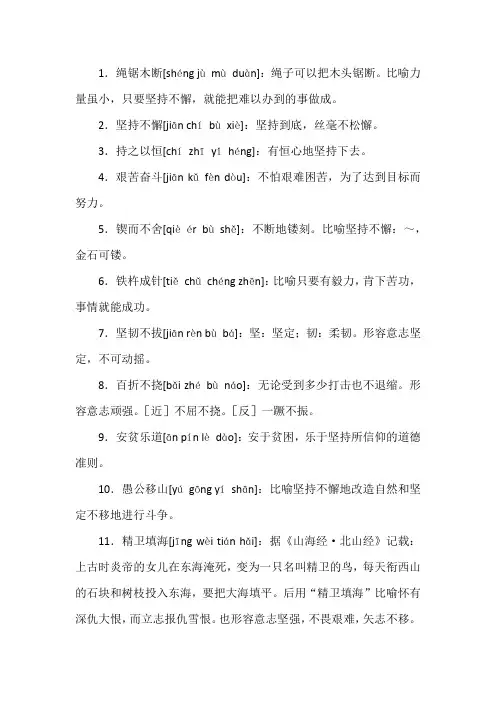 1．绳锯木断[shéng jù mù duàn]：绳子可以把木头锯断。比喻力量虽小，只要坚持不懈，就能把难以办到的事做成。

2．坚持不懈[jiān chí bù xiè]：坚持到底，丝毫不松懈。

3．持之以恒[chí zhī yǐ héng]：有恒心地坚持下去。

4．艰苦奋斗[jiān kǔ fèn dòu]：不怕艰难困苦，为了达到目标而努力。

5．锲而不舍[qiè ér bù shě]：不断地镂刻。比喻坚持不懈：～，金石可镂。

6．铁杵成针[tiě chǔ chéng zhēn]：比喻只要有毅力，肯下苦功，事情就能成功。

7．坚韧不拔[jiān rèn bù bá]：坚：坚定；韧：柔韧。形容意志坚定，不可动摇。

8．百折不挠[bǎi zhé bù náo]：无论受到多少打击也不退缩。形容意志顽强。［近］不屈不挠。［反］一蹶不振。

9．安贫乐道[ān pín lè dào]：安于贫困，乐于坚持所信仰的道德准则。

10．愚公移山[yú gōng yí shān]：比喻坚持不懈地改造自然和坚定不移地进行斗争。

11．精卫填海[jīng wèi tián hǎi]：据《山海经·北山经》记载：上古时炎帝的女儿在东海淹死，变为一只名叫精卫的鸟，每天衔西山的石块和树枝投入东海，要把大海填平。后用“精卫填海”比喻怀有深仇大恨，而立志报仇雪恨。也形容意志坚强，不畏艰难，矢志不移。